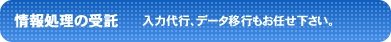 情報処理の受託　入力代行、データ移行もお任せ下さい。